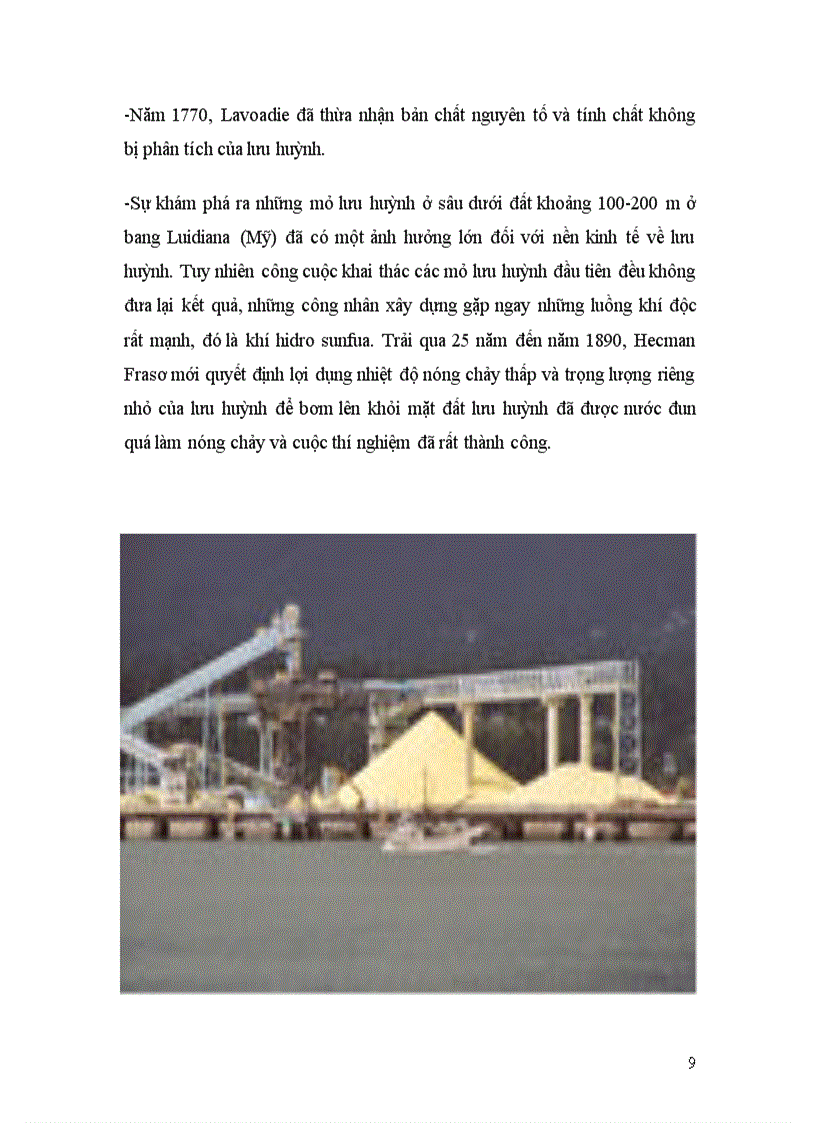 -Năm 1770, Lavoadie đã thừa nhận bản chất nguyên tố và tính chất không bị phân tích của lưu huỳnh.

-Sự khám phá ra những mỏ lưu huỳnh ở sâu dưới đất khoảng 100-200 m ở bang Luidiana (Mỹ) đã có một ảnh hưởng lớn đối với nền kinh tế về lưu huỳnh. Tuy nhiên công cuộc khai thác các mỏ lưu huỳnh đầu tiên đều không đưa lại kết quả, những công nhân xây dựng gặp ngay những luồng khí độc rất mạnh, đó là khí hidro sunfua. Trải qua 25 năm đến năm 1890, Hecman Frasơ mới quyết định lợi dụng nhiệt độ nóng chảy thấp và trọng lượng riêng nhỏ của lưu huỳnh để bơm lên khỏi mặt đất lưu huỳnh đã được nước đun quá làm nóng chảy và cuộc thí nghiệm đã rất thành công.

9